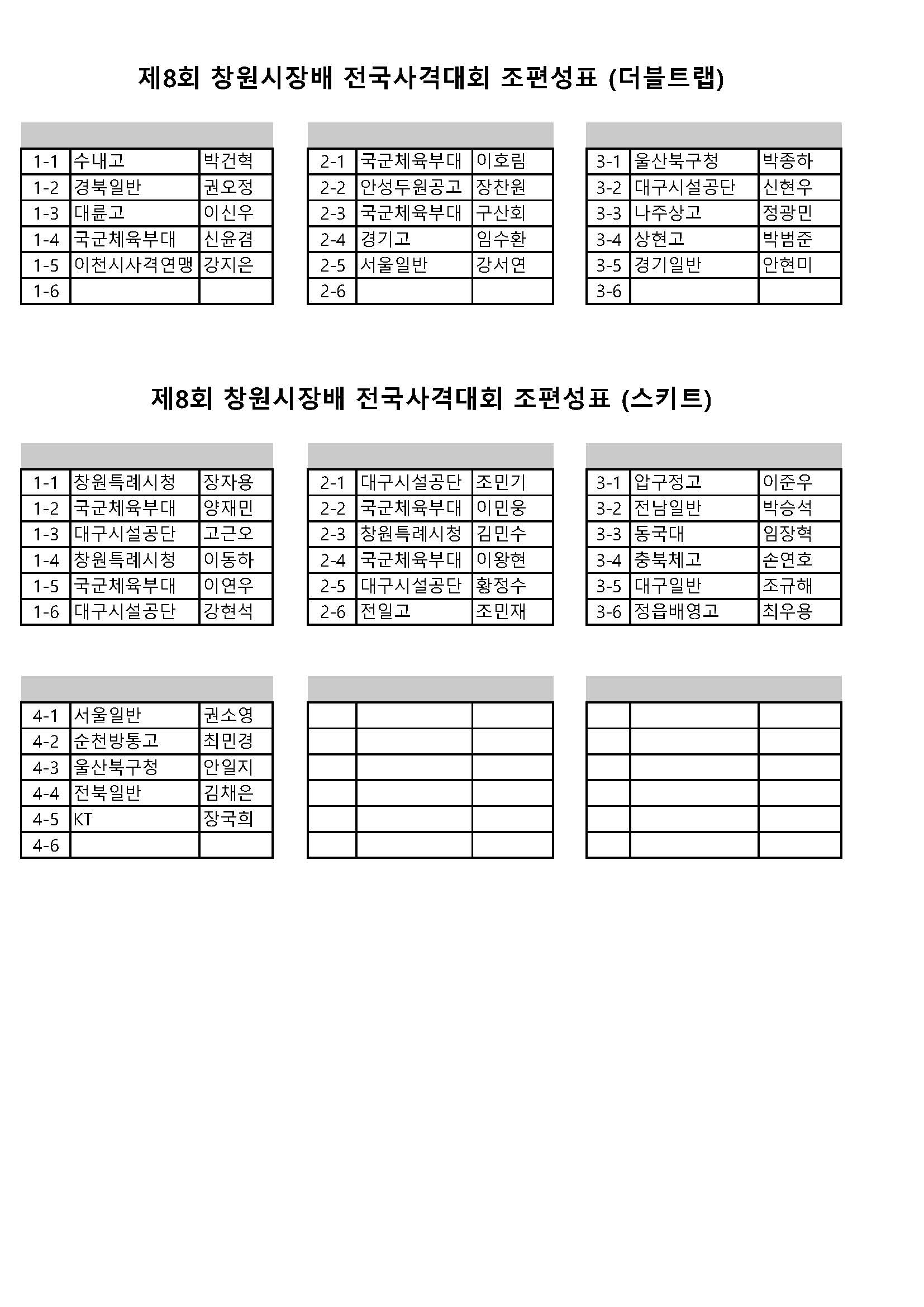 제8회 창원시장배 전국사격대회 조편성표 (더블트랩)

| | | |
|---|---|---|
| 1-1 | 수내고 | 박건혁 |
| 1-2 | 경북일반 | 권오정 |
| 1-3 | 대륜고 | 이신우 |
| 1-4 | 국군체육부대 | 신윤겸 |
| 1-5 | 이천시사격연맹 | 강지은 |
| 1-6 | | |

| | | |
|---|---|---|
| 2-1 | 국군체육부대 | 이호림 |
| 2-2 | 안성두원공고 | 장찬원 |
| 2-3 | 국군체육부대 | 구산회 |
| 2-4 | 경기고 | 임수환 |
| 2-5 | 서울일반 | 강서연 |
| 2-6 | | |

| | | |
|---|---|---|
| 3-1 | 울산북구청 | 박종하 |
| 3-2 | 대구시설공단 | 신현우 |
| 3-3 | 나주상고 | 정광민 |
| 3-4 | 상현고 | 박범준 |
| 3-5 | 경기일반 | 안현미 |
| 3-6 | | |

제8회 창원시장배 전국사격대회 조편성표 (스키트)

| | | |
|---|---|---|
| 1-1 | 창원특례시청 | 장자용 |
| 1-2 | 국군체육부대 | 양재민 |
| 1-3 | 대구시설공단 | 고근오 |
| 1-4 | 창원특례시청 | 이동하 |
| 1-5 | 국군체육부대 | 이연우 |
| 1-6 | 대구시설공단 | 강현석 |

| | | |
|---|---|---|
| 2-1 | 대구시설공단 | 조민기 |
| 2-2 | 국군체육부대 | 이민웅 |
| 2-3 | 창원특례시청 | 김민수 |
| 2-4 | 국군체육부대 | 이왕현 |
| 2-5 | 대구시설공단 | 황정수 |
| 2-6 | 전일고 | 조민재 |

| | | |
|---|---|---|
| 3-1 | 압구정고 | 이준우 |
| 3-2 | 전남일반 | 박승석 |
| 3-3 | 동국대 | 임장혁 |
| 3-4 | 충북체고 | 손연호 |
| 3-5 | 대구일반 | 조규해 |
| 3-6 | 정읍배영고 | 최우용 |

| | | |
|---|---|---|
| 4-1 | 서울일반 | 권소영 |
| 4-2 | 순천방통고 | 최민경 |
| 4-3 | 울산북구청 | 안일지 |
| 4-4 | 전북일반 | 김채은 |
| 4-5 | KT | 장국희 |
| 4-6 | | |